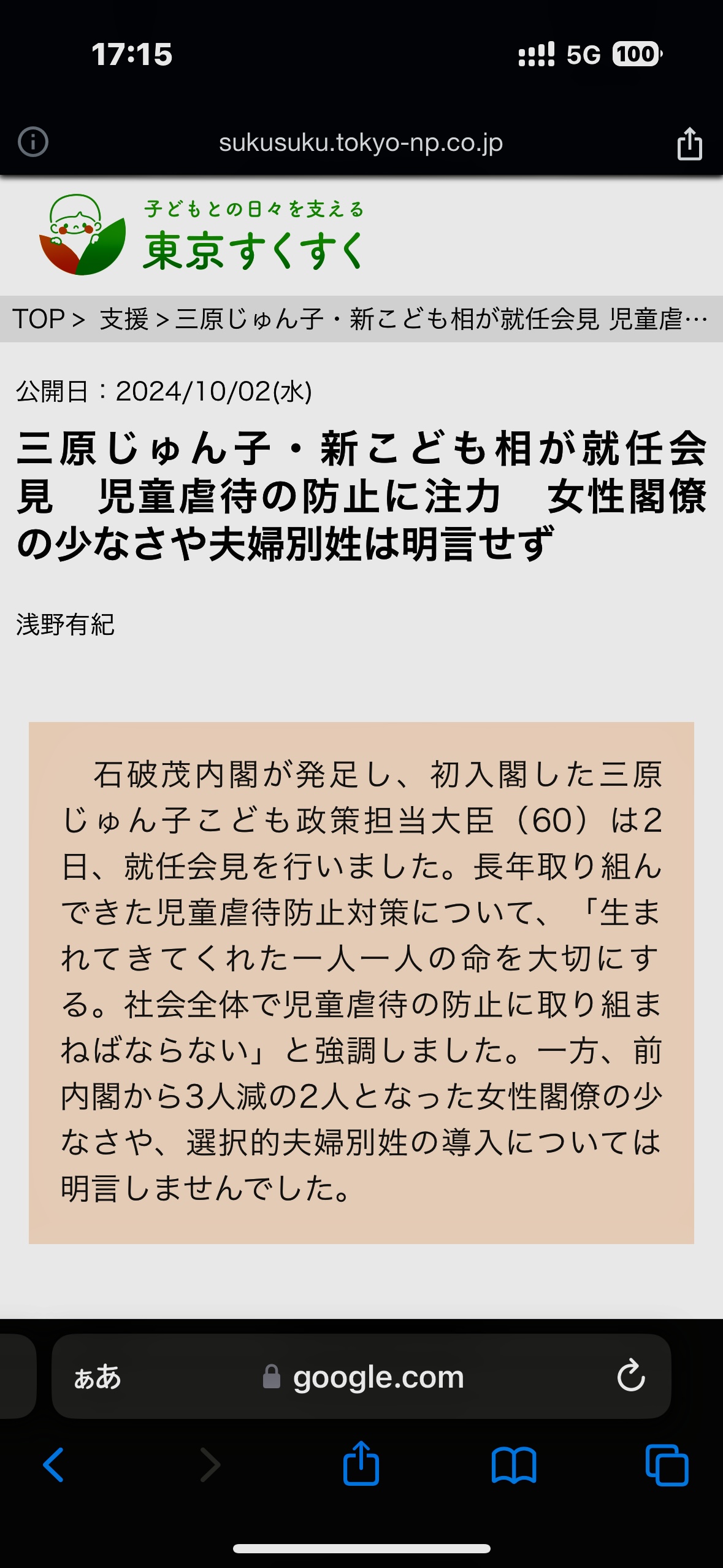 17:15

5G 100

sukusuku.tokyo-np.co.jp

子どもとの日々を支える
東京すくすく

TOP > 支援 > 三原じゅん子・新こども相が就任会見 児童虐…

公開日：2024/10/02(水)

三原じゅん子・新こども相が就任会見　児童虐待の防止に注力　女性閣僚の少なさや夫婦別姓は明言せず

浅野有紀

石破茂内閣が発足し、初入閣した三原じゅん子こども政策担当大臣（60）は2日、就任会見を行いました。長年取り組んできた児童虐待防止対策について、「生まれてきてくれた一人一人の命を大切にする。社会全体で児童虐待の防止に取り組まねばならない」と強調しました。一方、前内閣から3人減の2人となった女性閣僚の少なさや、選択的夫婦別姓の導入については明言しませんでした。

ぁあ

google.com